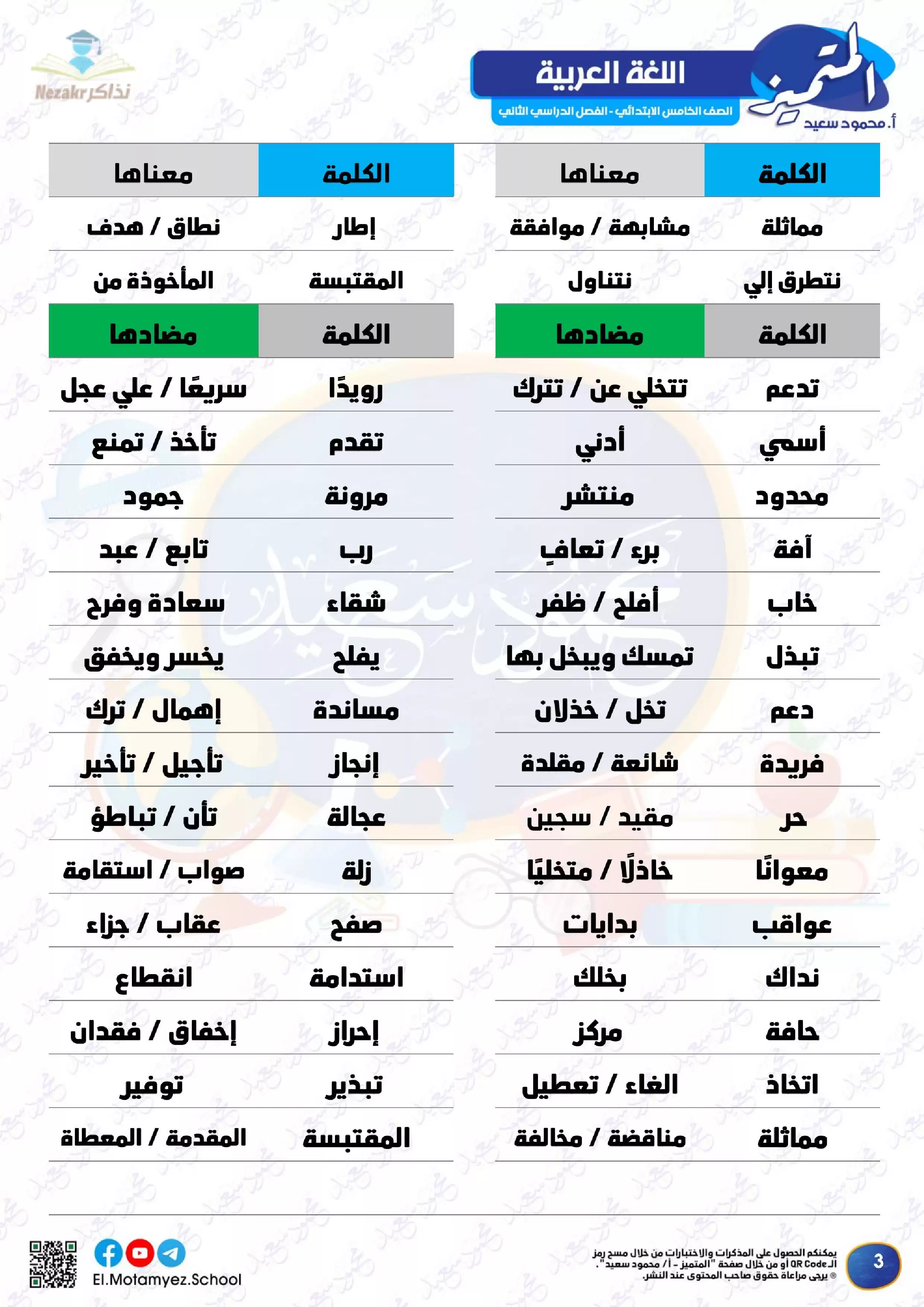 المتميز
أ. محمود سعيد
اللغة العربية
الصف الخامس الابتدائي - الفصل الدراسي الثاني

Nezakr نذاكر

| الكلمة | معناها |
|---|---|
| مماثلة | مشابهة / موافقة |
| نتطرق إلي | نتناول |

| الكلمة | مضادها |
|---|---|
| تدعم | تتخلي عن / تترك |
| أسمي | أدني |
| محدود | منتشر |
| آفة | برء / تعافٍ |
| خاب | أفلح / ظفر |
| تبذل | تمسك ويبخل بها |
| دعم | تخل / خذلان |
| فريدة | شائعة / مقلدة |
| حر | مقيد / سجين |
| معوانًا | خاذلًا / متخليًا |
| عواقب | بدايات |
| نداك | بخلك |
| حافة | مركز |
| اتخاذ | الغاء / تعطيل |
| مماثلة | مناقضة / مخالفة |

| الكلمة | معناها |
|---|---|
| إطار | نطاق / هدف |
| المقتبسة | المأخوذة من |

| الكلمة | مضادها |
|---|---|
| رويدًا | سريعًا / علي عجل |
| تقدم | تأخذ / تمنع |
| مرونة | جمود |
| رب | تابع / عبد |
| شقاء | سعادة وفرح |
| يفلح | يخسر ويخفق |
| مساندة | إهمال / ترك |
| إنجاز | تأجيل / تأخير |
| عجالة | تأن / تباطؤ |
| زلة | صواب / استقامة |
| صفح | عقاب / جزاء |
| استدامة | انقطاع |
| إحراز | إخفاق / فقدان |
| تبذير | توفير |
| المقتبسة | المقدمة / المعطاة |

3
يمكنكم الحصول على المذكرات والاختبارات من خلال مسح رمز الـ QR Code أو من خلال صفحة "المتميز - أ/ محمود سعيد".
® يرجى مراعاة حقوق صاحب المحتوى عند النشر.

El.Motamyez.School